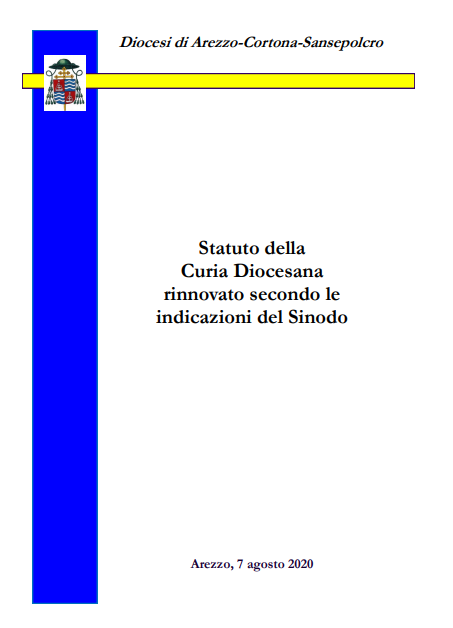 Diocesi di Arezzo-Cortona-Sansepolcro

Statuto della
Curia Diocesana
rinnovato secondo le
indicazioni del Sinodo

Arezzo, 7 agosto 2020